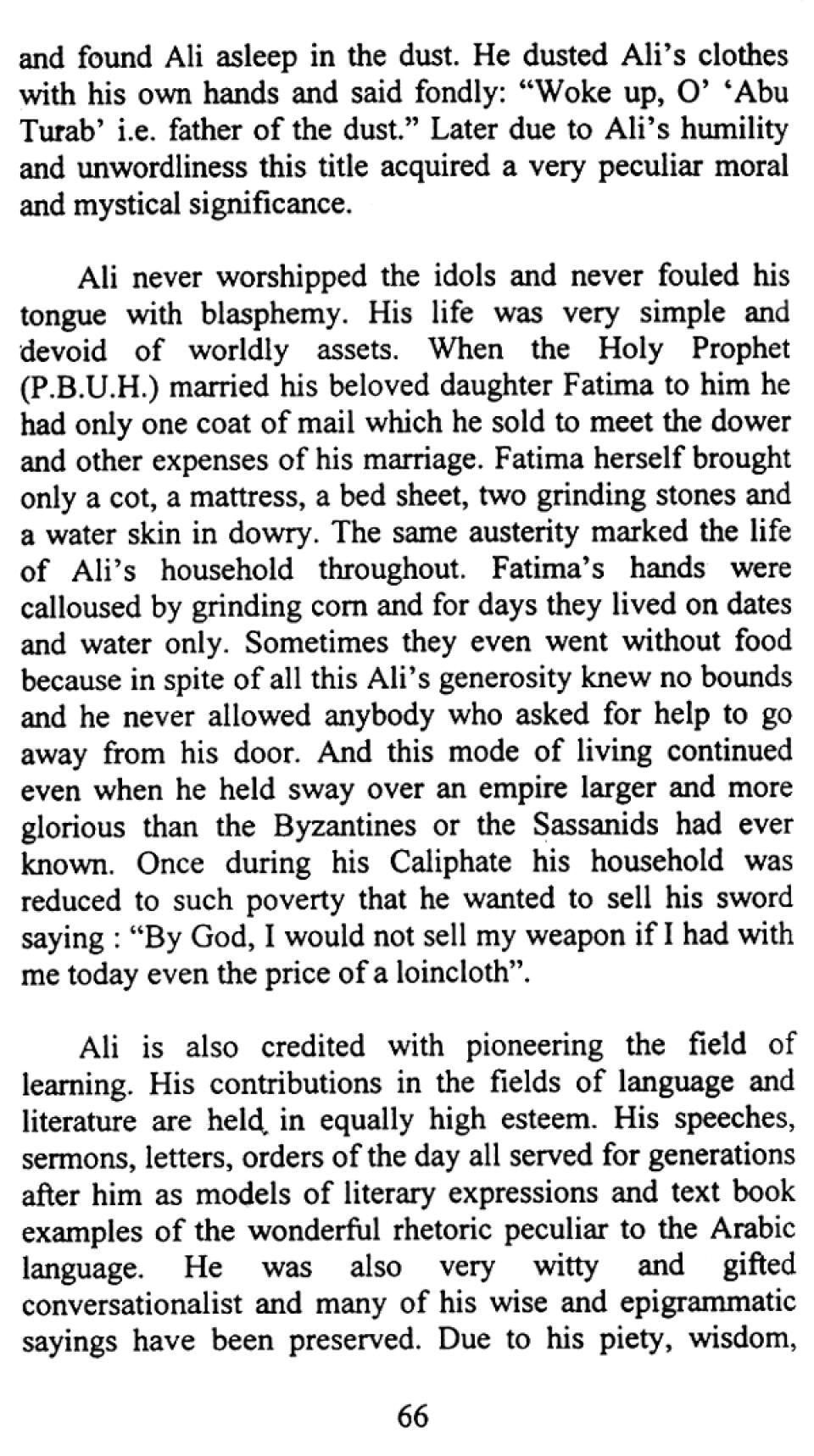 and found Ali asleep in the dust. He dusted Ali's clothes with his own hands and said fondly: "Woke up, O' 'Abu Turab' i.e. father of the dust." Later due to Ali's humility and unwordliness this title acquired a very peculiar moral and mystical significance.

Ali never worshipped the idols and never fouled his tongue with blasphemy. His life was very simple and devoid of worldly assets. When the Holy Prophet (P.B.U.H.) married his beloved daughter Fatima to him he had only one coat of mail which he sold to meet the dower and other expenses of his marriage. Fatima herself brought only a cot, a mattress, a bed sheet, two grinding stones and a water skin in dowry. The same austerity marked the life of Ali's household throughout. Fatima's hands were calloused by grinding corn and for days they lived on dates and water only. Sometimes they even went without food because in spite of all this Ali's generosity knew no bounds and he never allowed anybody who asked for help to go away from his door. And this mode of living continued even when he held sway over an empire larger and more glorious than the Byzantines or the Sassanids had ever known. Once during his Caliphate his household was reduced to such poverty that he wanted to sell his sword saying : "By God, I would not sell my weapon if I had with me today even the price of a loincloth".

Ali is also credited with pioneering the field of learning. His contributions in the fields of language and literature are held in equally high esteem. His speeches, sermons, letters, orders of the day all served for generations after him as models of literary expressions and text book examples of the wonderful rhetoric peculiar to the Arabic language. He was also very witty and gifted conversationalist and many of his wise and epigrammatic sayings have been preserved. Due to his piety, wisdom,

66